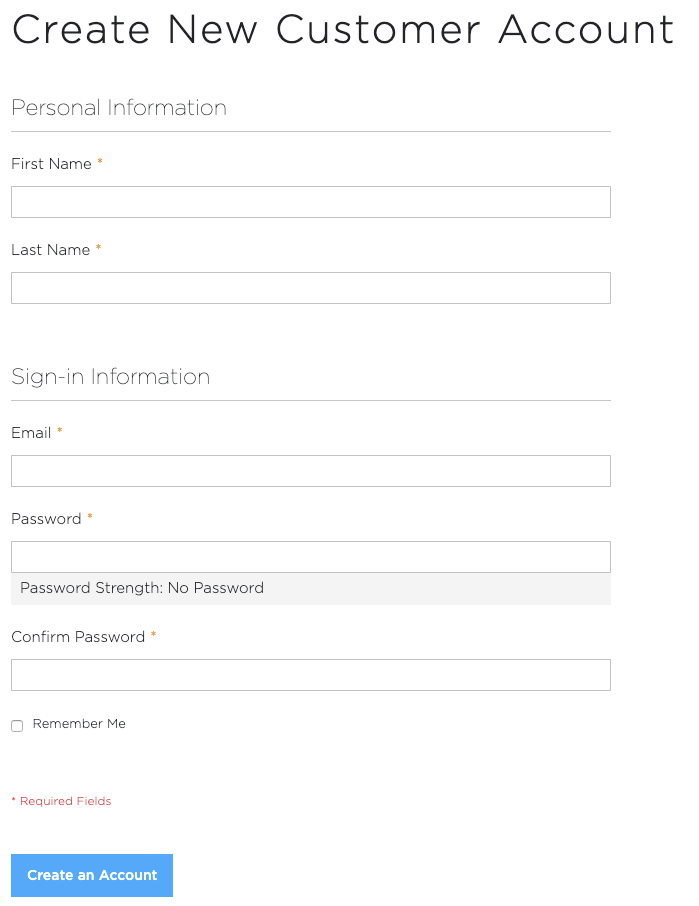 Create New Customer Account

Personal Information

First Name *

Last Name *

Sign-in Information

Email *

Password *

Password Strength: No Password

Confirm Password *

Remember Me

* Required Fields

Create an Account